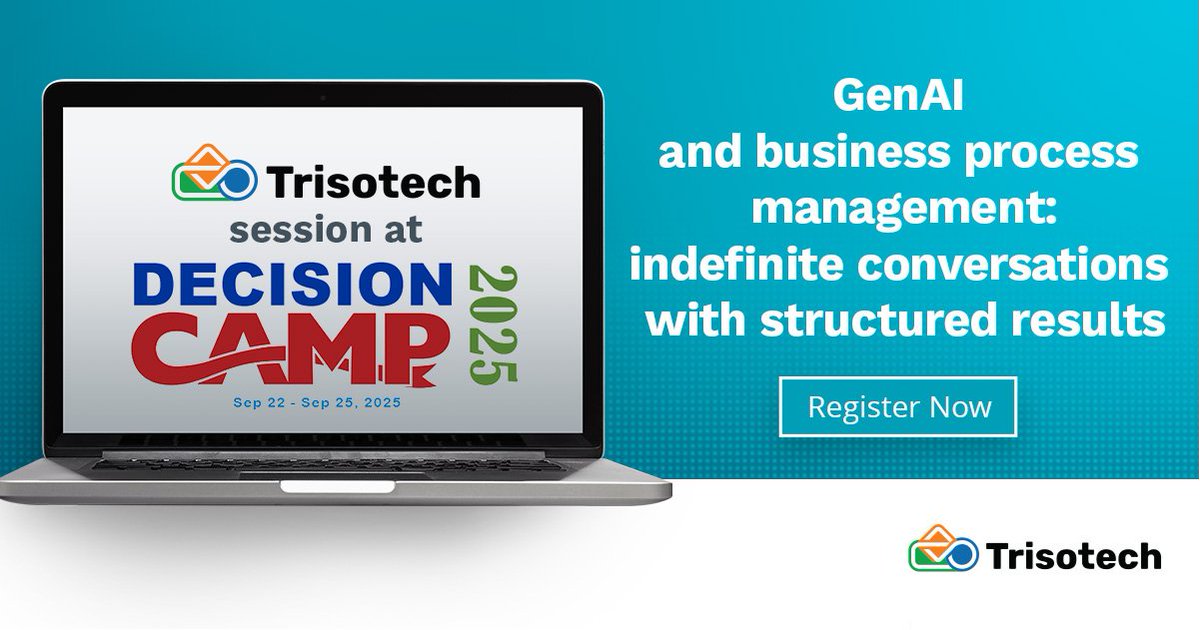 Trisotech
session at
DECISION
CAMP
2025
Sep 22 - Sep 25, 2025

GenAI
and business process
management:
indefinite conversations
with structured results

Register Now

Trisotech